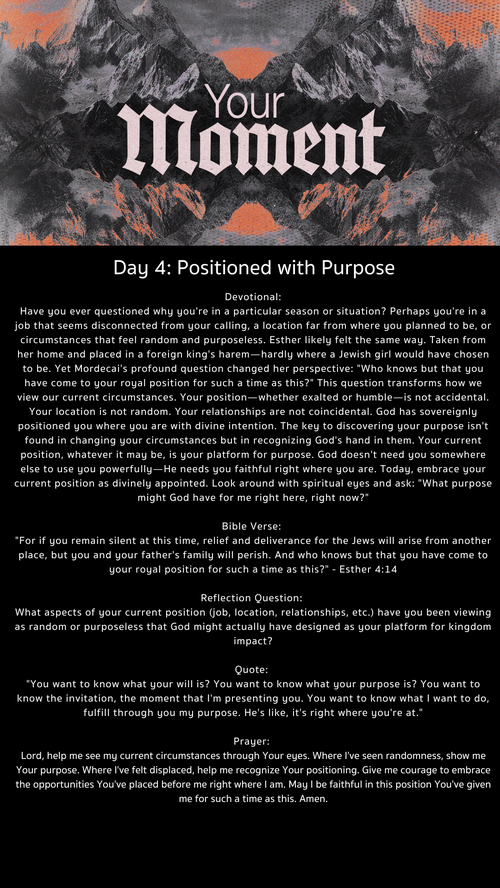 Your Moment

Day 4: Positioned with Purpose

Devotional:
Have you ever questioned why you're in a particular season or situation? Perhaps you're in a job that seems disconnected from your calling, a location far from where you planned to be, or circumstances that feel random and purposeless. Esther likely felt the same way. Taken from her home and placed in a foreign king's harem—hardly where a Jewish girl would have chosen to be. Yet Mordecai's profound question changed her perspective: "Who knows but that you have come to your royal position for such a time as this?" This question transforms how we view our current circumstances. Your position—whether exalted or humble—is not accidental. Your location is not random. Your relationships are not coincidental. God has sovereignly positioned you where you are with divine intention. The key to discovering your purpose isn't found in changing your circumstances but in recognizing God's hand in them. Your current position, whatever it may be, is your platform for purpose. God doesn't need you somewhere else to use you powerfully—He needs you faithful right where you are. Today, embrace your current position as divinely appointed. Look around with spiritual eyes and ask: "What purpose might God have for me right here, right now?"

Bible Verse:
"For if you remain silent at this time, relief and deliverance for the Jews will arise from another place, but you and your father's family will perish. And who knows but that you have come to your royal position for such a time as this?" - Esther 4:14

Reflection Question:
What aspects of your current position (job, location, relationships, etc.) have you been viewing as random or purposeless that God might actually have designed as your platform for kingdom impact?

Quote:
"You want to know what your will is? You want to know what your purpose is? You want to know the invitation, the moment that I'm presenting you. You want to know what I want to do, fulfill through you my purpose. He's like, it's right where you're at."

Prayer:
Lord, help me see my current circumstances through Your eyes. Where I've seen randomness, show me Your purpose. Where I've felt displaced, help me recognize Your positioning. Give me courage to embrace the opportunities You've placed before me right where I am. May I be faithful in this position You've given me for such a time as this. Amen.